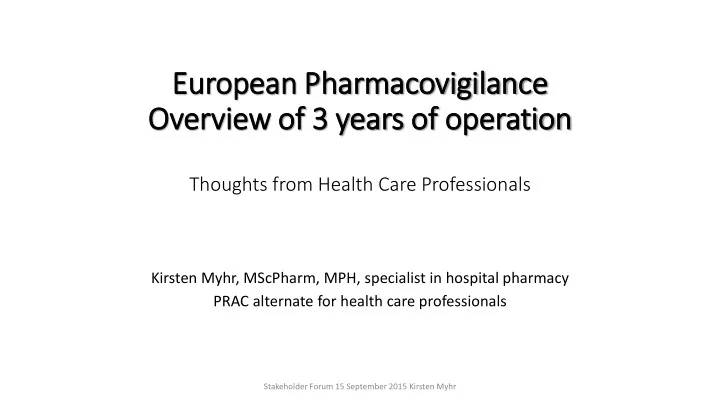 European Pharmacovigilance
Overview of 3 years of operation

Thoughts from Health Care Professionals

Kirsten Myhr, MScPharm, MPH, specialist in hospital pharmacy
PRAC alternate for health care professionals

Stakeholder Forum 15 September 2015 Kirsten Myhr